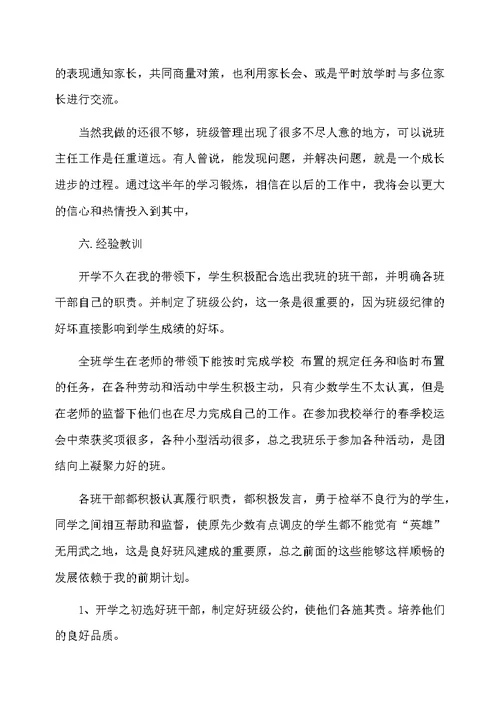 的表现通知家长，共同商量对策，也利用家长会、或是平时放学时与多位家长进行交流。

当然我做的还很不够，班级管理出现了很多不尽人意的地方，可以说班主任工作是任重道远。有人曾说，能发现问题，并解决问题，就是一个成长进步的过程。通过这半年的学习锻炼，相信在以后的工作中，我将会以更大的信心和热情投入到其中，

六. 经验教训

开学不久在我的带领下，学生积极配合选出我班的班干部，并明确各班干部自己的职责。并制定了班级公约，这一条是很重要的，因为班级纪律的好坏直接影响到学生成绩的好坏。

全班学生在老师的带领下能按时完成学校 布置的规定任务和临时布置的任务，在各种劳动和活动中学生积极主动，只有少数学生不太认真，但是在老师的监督下他们也在尽力完成自己的工作。在参加我校举行的春季校运会中荣获奖项很多，各种小型活动很多，总之我班乐于参加各种活动，是团结向上凝聚力好的班。

各班干部都积极认真履行职责，都积极发言，勇于检举不良行为的学生，同学之间相互帮助和监督，使原先少数有点调皮的学生都不能觉有“英雄”无用武之地，这是良好班风建成的重要原，总之前面的这些能够这样顺畅的发展依赖于我的前期计划。

1、开学之初选好班干部，制定好班级公约，使他们各施其责。培养他们的良好品质。